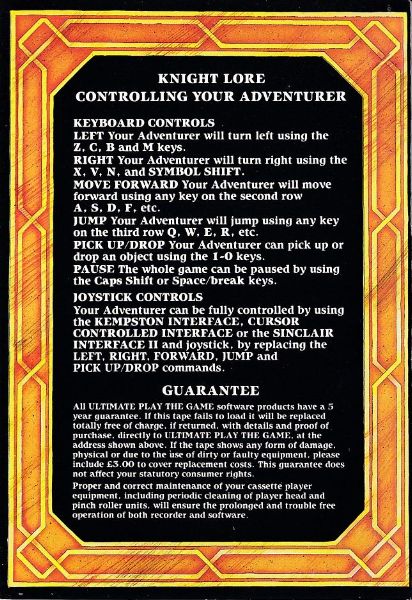 KNIGHT LORE
CONTROLLING YOUR ADVENTURER

KEYBOARD CONTROLS
LEFT Your Adventurer will turn left using the Z, C, B and M keys.
RIGHT Your Adventurer will turn right using the X, V, N, and SYMBOL SHIFT.
MOVE FORWARD Your Adventurer will move forward using any key on the second row A, S, D, F, etc.
JUMP Your Adventurer will jump using any key on the third row Q, W, E, R, etc.
PICK UP/DROP Your Adventurer can pick up or drop an object using the 1-0 keys.
PAUSE The whole game can be paused by using the Caps Shift or Space/break keys.

JOYSTICK CONTROLS
Your Adventurer can be fully controlled by using the KEMPSTON INTERFACE, CURSOR CONTROLLED INTERFACE or the SINCLAIR INTERFACE II and joystick, by replacing the LEFT, RIGHT, FORWARD, JUMP and PICK UP/DROP commands.

GUARANTEE

All ULTIMATE PLAY THE GAME software products have a 5 year guarantee. If this tape fails to load it will be replaced totally free of charge, if returned, with details and proof of purchase, directly to ULTIMATE PLAY THE GAME, at the address shown above. If the tape shows any form of damage, physical or due to the use of dirty or faulty equipment, please include £3.00 to cover replacement costs. This guarantee does not affect your statutory consumer rights.

Proper and correct maintenance of your cassette player equipment, including periodic cleaning of player head and pinch roller units, will ensure the prolonged and trouble free operation of both recorder and software.